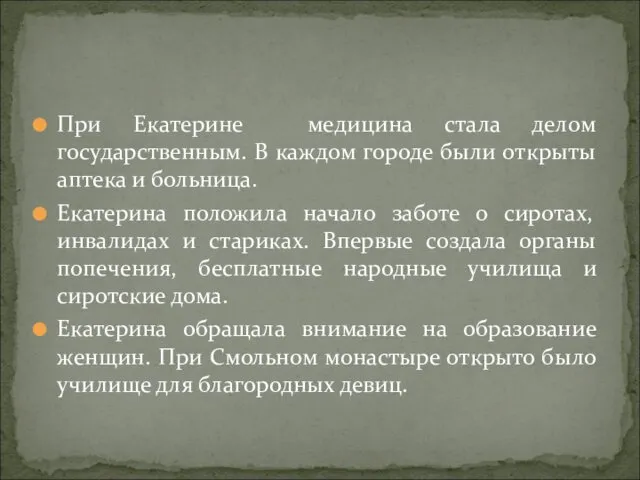 При Екатерине медицина стала делом государственным. В каждом городе были открыты аптека и больница.

Екатерина положила начало заботе о сиротах, инвалидах и стариках. Впервые создала органы попечения, бесплатные народные училища и сиротские дома.

Екатерина обращала внимание на образование женщин. При Смольном монастыре открыто было училище для благородных девиц.